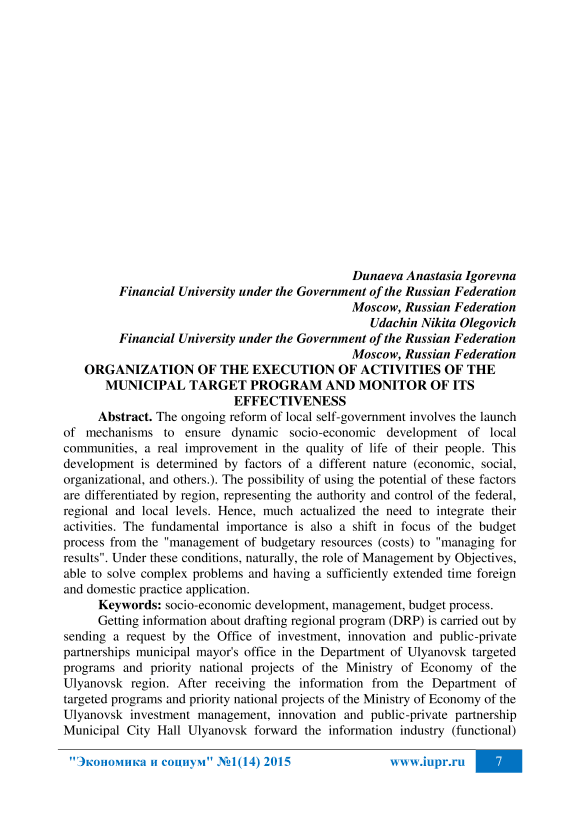 Dunaeva Anastasia Igorevna
Financial University under the Government of the Russian Federation
Moscow, Russian Federation
Udachin Nikita Olegovich
Financial University under the Government of the Russian Federation
Moscow, Russian Federation

ORGANIZATION OF THE EXECUTION OF ACTIVITIES OF THE MUNICIPAL TARGET PROGRAM AND MONITOR OF ITS EFFECTIVENESS

Abstract. The ongoing reform of local self-government involves the launch of mechanisms to ensure dynamic socio-economic development of local communities, a real improvement in the quality of life of their people. This development is determined by factors of a different nature (economic, social, organizational, and others.). The possibility of using the potential of these factors are differentiated by region, representing the authority and control of the federal, regional and local levels. Hence, much actualized the need to integrate their activities. The fundamental importance is also a shift in focus of the budget process from the "management of budgetary resources (costs) to "managing for results". Under these conditions, naturally, the role of Management by Objectives, able to solve complex problems and having a sufficiently extended time foreign and domestic practice application.

Keywords: socio-economic development, management, budget process.

Getting information about drafting regional program (DRP) is carried out by sending a request by the Office of investment, innovation and public-private partnerships municipal mayor's office in the Department of Ulyanovsk targeted programs and priority national projects of the Ministry of Economy of the Ulyanovsk region. After receiving the information from the Department of targeted programs and priority national projects of the Ministry of Economy of the Ulyanovsk investment management, innovation and public-private partnership Municipal City Hall Ulyanovsk forward the information industry (functional)

"Экономика и социум" №1(14) 2015 www.iupr.ru 7